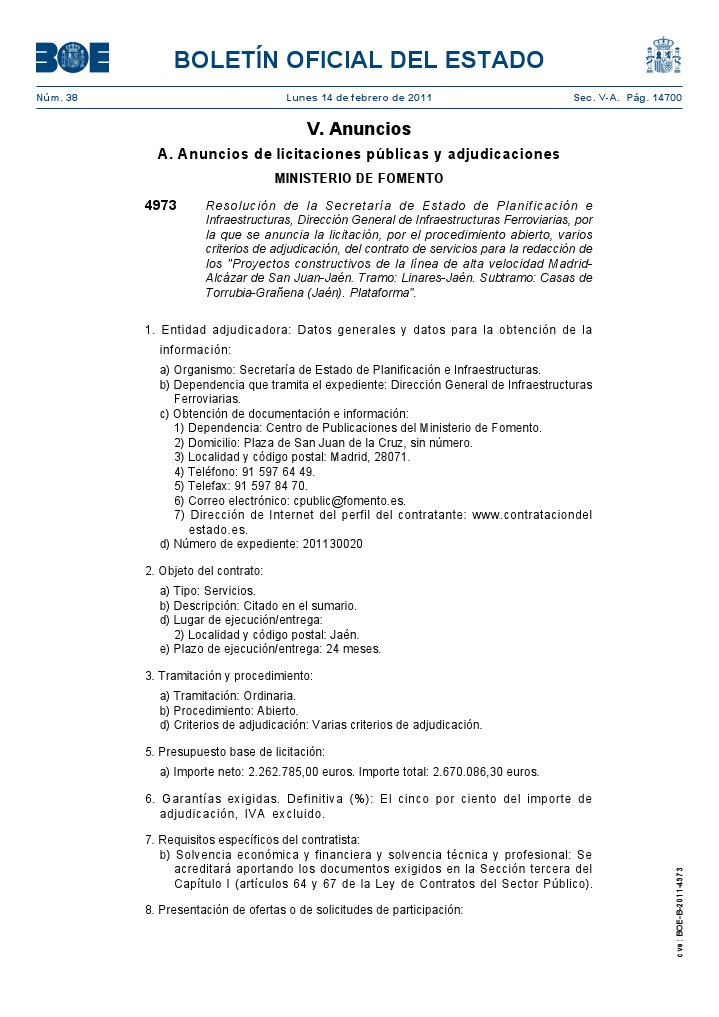 BOE

BOLETÍN OFICIAL DEL ESTADO

Núm. 38 Lunes 14 de febrero de 2011 Sec. V-A. Pág. 14700

V. Anuncios

A. Anuncios de licitaciones públicas y adjudicaciones

MINISTERIO DE FOMENTO

4973 Resolución de la Secretaría de Estado de Planificación e Infraestructuras, Dirección General de Infraestructuras Ferroviarias, por la que se anuncia la licitación, por el procedimiento abierto, varios criterios de adjudicación, del contrato de servicios para la redacción de los "Proyectos constructivos de la línea de alta velocidad Madrid-Alcázar de San Juan-Jaén. Tramo: Linares-Jaén. Subtramo: Casas de Torrubia-Grañena (Jaén). Plataforma".

1. Entidad adjudicadora: Datos generales y datos para la obtención de la información:

a) Organismo: Secretaría de Estado de Planificación e Infraestructuras.
b) Dependencia que tramita el expediente: Dirección General de Infraestructuras Ferroviarias.
c) Obtención de documentación e información:
1) Dependencia: Centro de Publicaciones del Ministerio de Fomento.
2) Domicilio: Plaza de San Juan de la Cruz, sin número.
3) Localidad y código postal: Madrid, 28071.
4) Teléfono: 91 597 64 49.
5) Telefax: 91 597 84 70.
6) Correo electrónico: cpublic@fomento.es.
7) Dirección de Internet del perfil del contratante: www.contrataciondelestado.es.
d) Número de expediente: 201130020

2. Objeto del contrato:

a) Tipo: Servicios.
b) Descripción: Citado en el sumario.
d) Lugar de ejecución/entrega:
2) Localidad y código postal: Jaén.
e) Plazo de ejecución/entrega: 24 meses.

3. Tramitación y procedimiento:

a) Tramitación: Ordinaria.
b) Procedimiento: Abierto.
d) Criterios de adjudicación: Varias criterios de adjudicación.

5. Presupuesto base de licitación:

a) Importe neto: 2.262.785,00 euros. Importe total: 2.670.086,30 euros.

6. Garantías exigidas. Definitiva (%): El cinco por ciento del importe de adjudicación, IVA excluido.

7. Requisitos específicos del contratista:
b) Solvencia económica y financiera y solvencia técnica y profesional: Se acreditará aportando los documentos exigidos en la Sección tercera del Capítulo I (artículos 64 y 67 de la Ley de Contratos del Sector Público).

8. Presentación de ofertas o de solicitudes de participación:

cve: BOE-B-2011-4973